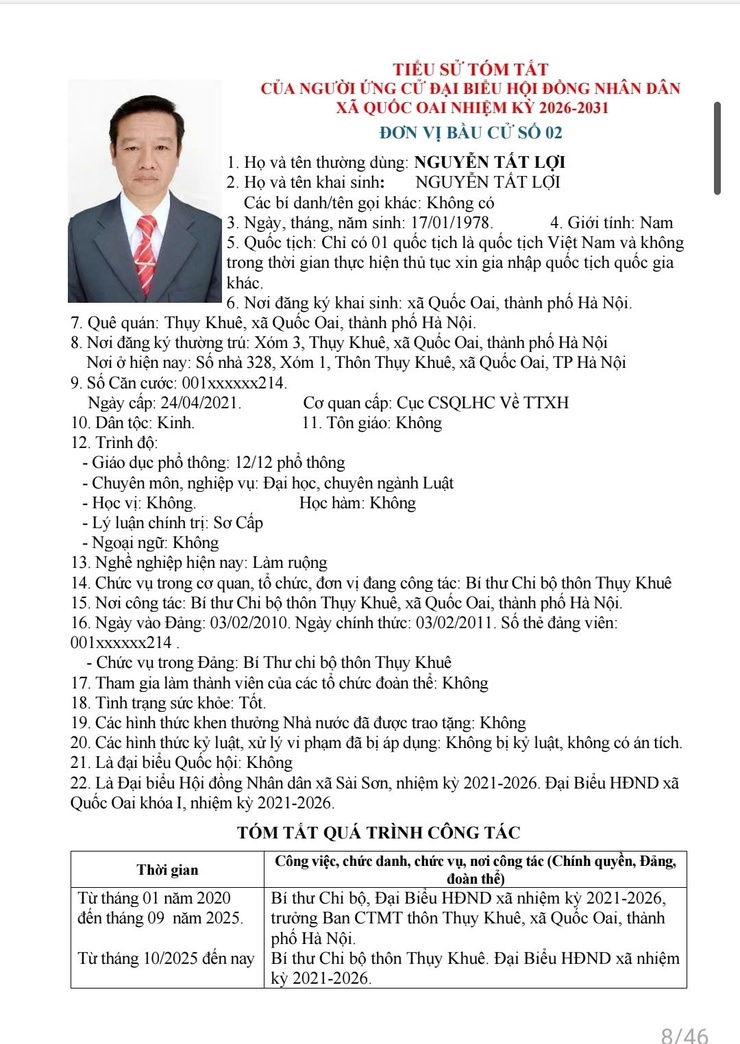 TIỂU SỬ TÓM TẮT
CỦA NGƯỜI ỨNG CỬ ĐẠI BIỂU HỘI ĐỒNG NHÂN DÂN
XÃ QUỐC OAI NHIỆM KỲ 2026-2031
ĐƠN VỊ BẦU CỬ SỐ 02

1. Họ và tên thường dùng: NGUYỄN TẤT LỢI
2. Họ và tên khai sinh: NGUYỄN TẤT LỢI
Các bí danh/tên gọi khác: Không có
3. Ngày, tháng, năm sinh: 17/01/1978. 4. Giới tính: Nam
5. Quốc tịch: Chỉ có 01 quốc tịch là quốc tịch Việt Nam và không trong thời gian thực hiện thủ tục xin gia nhập quốc tịch quốc gia khác.
6. Nơi đăng ký khai sinh: xã Quốc Oai, thành phố Hà Nội.
7. Quê quán: Thụy Khuê, xã Quốc Oai, thành phố Hà Nội.
8. Nơi đăng ký thường trú: Xóm 3, Thụy Khuê, xã Quốc Oai, thành phố Hà Nội
Nơi ở hiện nay: Số nhà 328, Xóm 1, Thôn Thụy Khuê, xã Quốc Oai, TP Hà Nội
9. Số Căn cước: 001xxxxxx214.
Ngày cấp: 24/04/2021. Cơ quan cấp: Cục CSQLHC Về TTXH
10. Dân tộc: Kinh. 11. Tôn giáo: Không
12. Trình độ:
- Giáo dục phổ thông: 12/12 phổ thông
- Chuyên môn, nghiệp vụ: Đại học, chuyên ngành Luật
- Học vị: Không. Học hàm: Không
- Lý luận chính trị: Sơ Cấp
- Ngoại ngữ: Không
13. Nghề nghiệp hiện nay: Làm ruộng
14. Chức vụ trong cơ quan, tổ chức, đơn vị đang công tác: Bí thư Chi bộ thôn Thụy Khuê
15. Nơi công tác: Bí thư Chi bộ thôn Thụy Khuê, xã Quốc Oai, thành phố Hà Nội.
16. Ngày vào Đảng: 03/02/2010. Ngày chính thức: 03/02/2011. Số thẻ đảng viên: 001xxxxxx214 .
- Chức vụ trong Đảng: Bí Thư chi bộ thôn Thụy Khuê
17. Tham gia làm thành viên của các tổ chức đoàn thể: Không
18. Tình trạng sức khỏe: Tốt.
19. Các hình thức khen thưởng Nhà nước đã được trao tặng: Không
20. Các hình thức kỷ luật, xử lý vi phạm đã bị áp dụng: Không bị kỷ luật, không có án tích.
21. Là đại biểu Quốc hội: Không
22. Là Đại biểu Hội đồng Nhân dân xã Sài Sơn, nhiệm kỳ 2021-2026. Đại Biểu HĐND xã Quốc Oai khóa I, nhiệm kỳ 2021-2026.

TÓM TẮT QUÁ TRÌNH CÔNG TÁC

| Thời gian | Công việc, chức danh, chức vụ, nơi công tác (Chính quyền, Đảng, đoàn thể) |
|---|---|
| Từ tháng 01 năm 2020 đến tháng 09 năm 2025. | Bí thư Chi bộ, Đại Biểu HĐND xã nhiệm kỳ 2021-2026, trưởng Ban CTMT thôn Thụy Khuê, xã Quốc Oai, thành phố Hà Nội. |
| Từ tháng 10/2025 đến nay | Bí thư Chi bộ thôn Thụy Khuê. Đại Biểu HĐND xã nhiệm kỳ 2021-2026. |

8/46